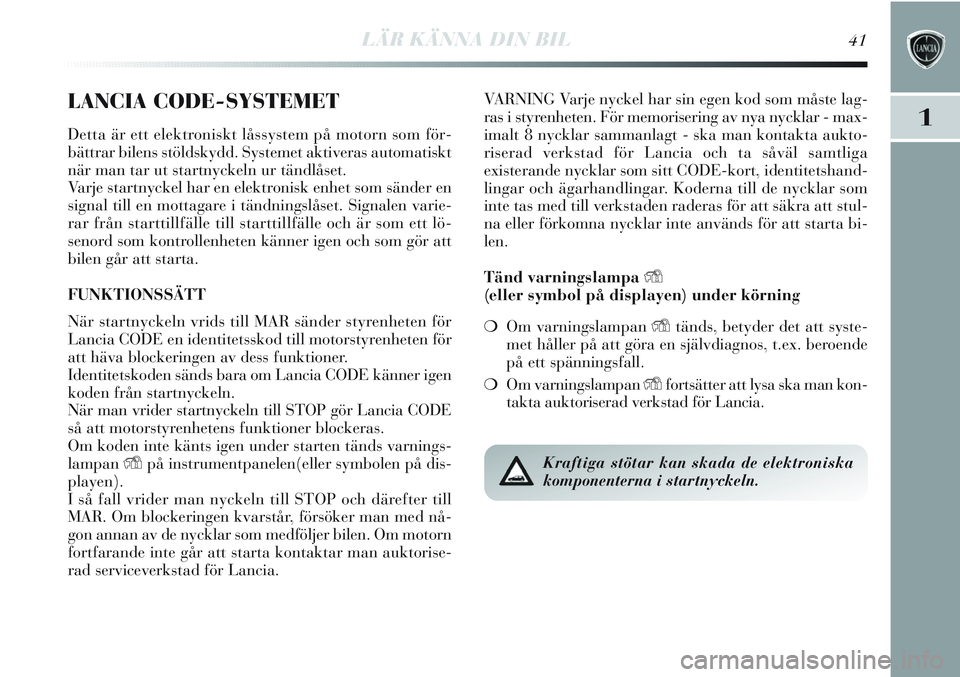 LÄR KÄNNA DIN BIL 41

1

LANCIA CODE-SYSTEMET

Detta är ett elektroniskt låssystem på motorn som förbättrar bilens stöldskydd. Systemet aktiveras automatiskt när man tar ut startnyckeln ur tändlåset.
Varje startnyckel har en elektronisk enhet som sänder en signal till en mottagare i tändningslåset. Signalen varierar från starttillfälle till starttillfälle och är som ett lösenord som kontrollenheten känner igen och som gör att bilen går att starta.

FUNKTIONSSÄTT

När startnyckeln vrids till MAR sänder styrenheten för Lancia CODE en identitetsskod till motorstyrenheten för att häva blockeringen av dess funktioner.
Identitetskoden sänds bara om Lancia CODE känner igen koden från startnyckeln.
När man vrider startnyckeln till STOP gör Lancia CODE så att motorstyrenhetens funktioner blockeras.
Om koden inte känts igen under starten tänds varningslampan på instrumentpanelen(eller symbolen på displayen).
I så fall vrider man nyckeln till STOP och därefter till MAR. Om blockeringen kvarstår, försöker man med någon annan av de nycklar som medföljer bilen. Om motorn fortfarande inte går att starta kontaktar man auktoriserad serviceverkstad för Lancia.

VARNING Varje nyckel har sin egen kod som måste lagras i styrenheten. För memorisering av nya nycklar - maximalt 8 nycklar sammanlagt - ska man kontakta auktoriserad verkstad för Lancia och ta såväl samtliga existerande nycklar som sitt CODE-kort, identitetshandlingar och ägarhandlingar. Koderna till de nycklar som inte tas med till verkstaden raderas för att säkra att stulna eller förkomna nycklar inte används för att starta bilen.

Tänd varningslampa
(eller symbol på displayen) under körning

❍ Om varningslampan tänds, betyder det att systemet håller på att göra en självdiagnos, t.ex. beroende på ett spänningsfall.

❍ Om varningslampan fortsätter att lysa ska man kontakta auktoriserad verkstad för Lancia.

Kraftiga stötar kan skada de elektroniska komponenterna i startnyckeln.

carmanualsonline.info